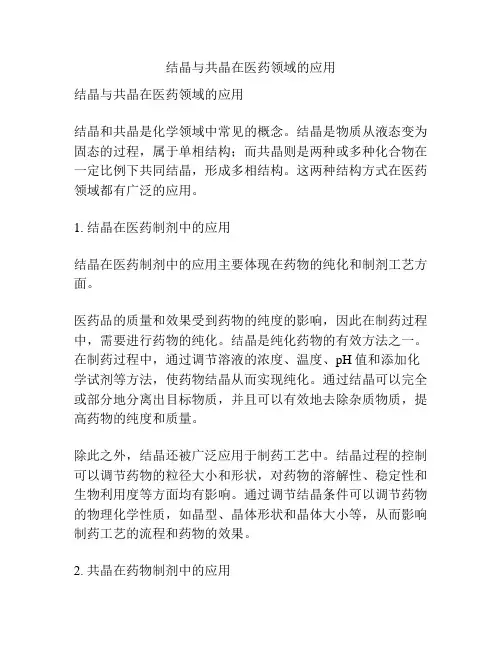 结晶与共晶在医药领域的应用

结晶与共晶在医药领域的应用

结晶和共晶是化学领域中常见的概念。结晶是物质从液态变为固态的过程，属于单相结构；而共晶则是两种或多种化合物在一定比例下共同结晶，形成多相结构。这两种结构方式在医药领域都有广泛的应用。

1. 结晶在医药制剂中的应用

结晶在医药制剂中的应用主要体现在药物的纯化和制剂工艺方面。

医药品的质量和效果受到药物的纯度的影响，因此在制药过程中，需要进行药物的纯化。结晶是纯化药物的有效方法之一。在制药过程中，通过调节溶液的浓度、温度、pH 值和添加化学试剂等方法，使药物结晶从而实现纯化。通过结晶可以完全或部分地分离出目标物质，并且可以有效地去除杂质物质，提高药物的纯度和质量。

除此之外，结晶还被广泛应用于制药工艺中。结晶过程的控制可以调节药物的粒径大小和形状，对药物的溶解性、稳定性和生物利用度等方面均有影响。通过调节结晶条件可以调节药物的物理化学性质，如晶型、晶体形状和晶体大小等，从而影响制药工艺的流程和药物的效果。

2. 共晶在药物制剂中的应用